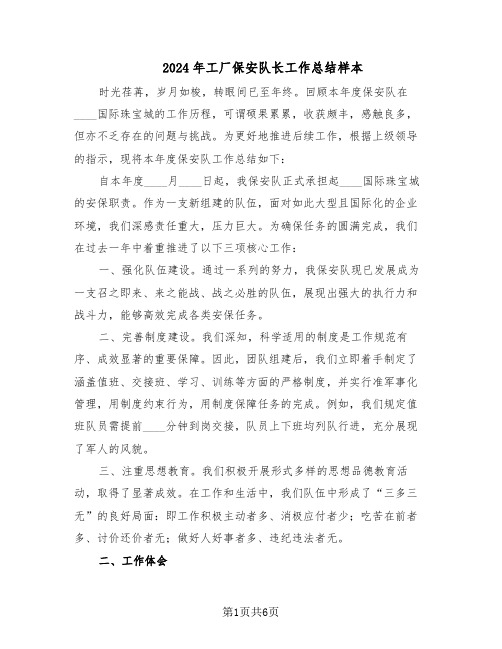 2024年工厂保安队长工作总结样本

时光荏苒，岁月如梭，转眼间已至年终。回顾本年度保安队在____国际珠宝城的工作历程，可谓硕果累累，收获颇丰，感触良多，但亦不乏存在的问题与挑战。为更好地推进后续工作，根据上级领导的指示，现将本年度保安队工作总结如下：

自本年度____月____日起，我保安队正式承担起____国际珠宝城的安保职责。作为一支新组建的队伍，面对如此大型且国际化的企业环境，我们深感责任重大，压力巨大。为确保任务的圆满完成，我们在过去一年中着重推进了以下三项核心工作：

一、强化队伍建设。通过一系列的努力，我保安队现已发展成为一支召之即来、来之能战、战之必胜的队伍，展现出强大的执行力和战斗力，能够高效完成各类安保任务。

二、完善制度建设。我们深知，科学适用的制度是工作规范有序、成效显著的重要保障。因此，团队组建后，我们立即着手制定了涵盖值班、交接班、学习、训练等方面的严格制度，并实行准军事化管理，用制度约束行为，用制度保障任务的完成。例如，我们规定值班队员需提前____分钟到岗交接，队员上下班均列队行进，充分展现了军人的风貌。

三、注重思想教育。我们积极开展形式多样的思想品德教育活动，取得了显著成效。在工作和生活中，我们队伍中形成了“三多三无”的良好局面：即工作积极主动者多、消极应付者少；吃苦在前者多、讨价还价者无；做好人好事者多、违纪违法者无。

二、工作体会

第1页共6页